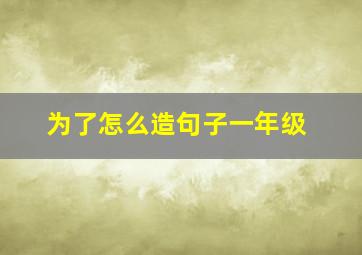 为了怎么造句子一年级